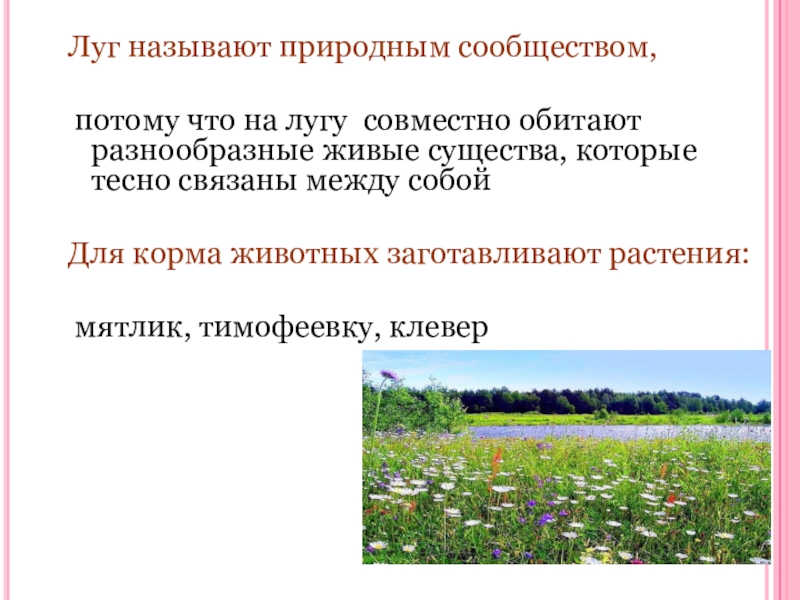 Луг называют природным сообществом,

потому что на лугу совместно обитают разнообразные живые существа, которые тесно связаны между собой

Для корма животных заготавливают растения:

мятлик, тимофеевку, клевер